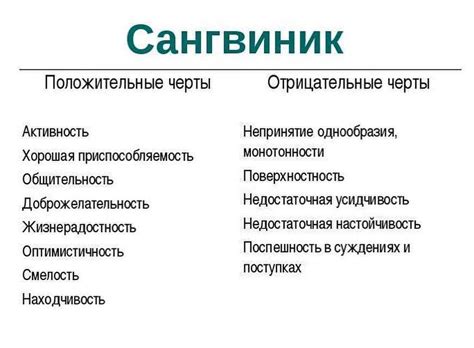 Сангвиник

Положительные черты

Активность
Хорошая приспособляемость
Общительность
Доброжелательность
Жизнерадостность
Оптимистичность
Смелость
Находчивость

Отрицательные черты

Непринятие однообразия, монотонности
Поверхностность
Недостаточная усидчивость
Недостаточная настойчивость
Поспешность в суждениях и поступках